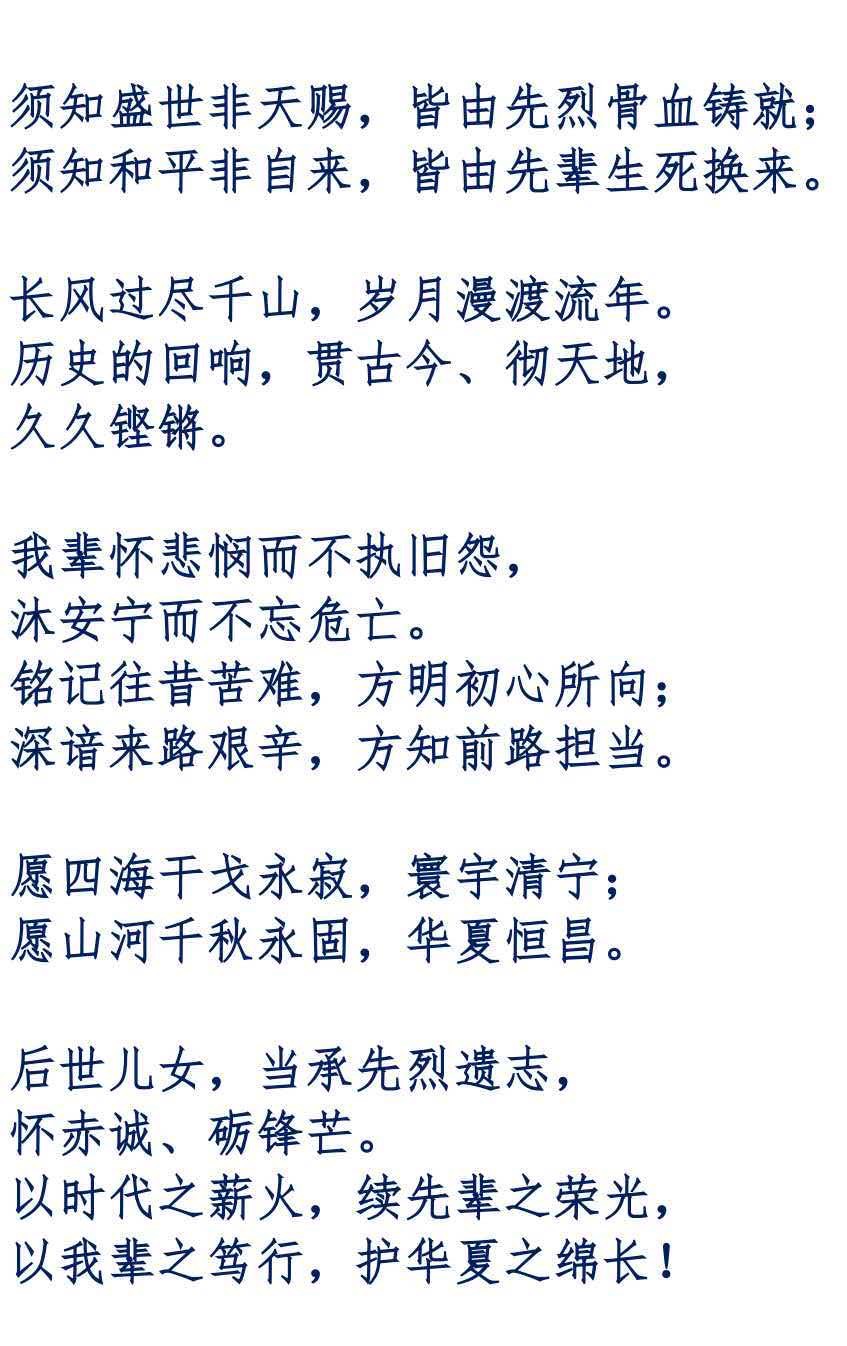 须知盛世非天赐，皆由先烈骨血铸就；
须知和平非自来，皆由先辈生死换来。

长风过尽千山，岁月漫渡流年。
历史的回响，贯古今、彻天地，
久久铿锵。

我辈怀悲悯而不执旧怨，
沐安宁而不忘危亡。
铭记往昔苦难，方明初心所向；
深谙来路艰辛，方知前路担当。

愿四海干戈永寂，寰宇清宁；
愿山河千秋永固，华夏恒昌。

后世儿女，当承先烈遗志，
怀赤诚、砺锋芒。
以时代之薪火，续先辈之荣光，
以我辈之笃行，护华夏之绵长！